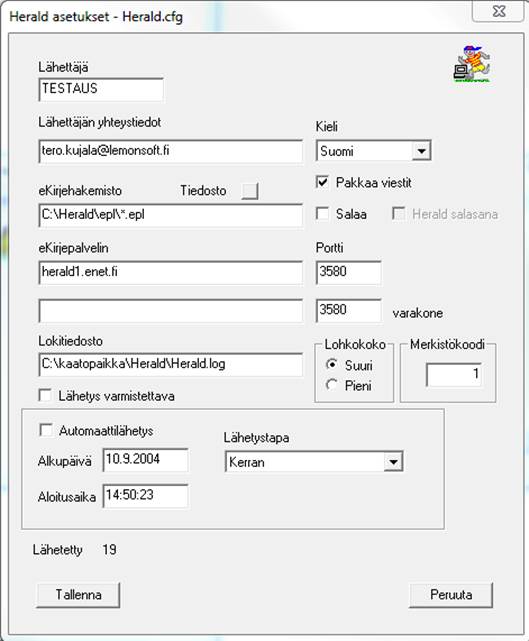 Herald asetukset - Herald.cfg

Lähettäjä
TESTAUS

Lähettäjän yhteystiedot
tero.kujala@lemonsoft.fi

Kieli
Suomi

eKirjehakemisto
Tiedosto
C:\Herald\epl\*.epl

Pakkaa viestit
Salaa
Herald salasana

eKirjepalvelin
herald1.enet.fi

Portti
3580

3580
varakone

Lokitiedosto
C:\kaatopaikka\Herald\Herald.log

Lohkokoko
Suuri
Pieni

Merkistökoodi
1

Lähetys varmistettava

Automaattilähetys
Alkupäivä 10.9.2004
Aloitusaika 14:50:23

Lähetystapa
Kerran

Lähetetty 19

Tallenna
Peruuta